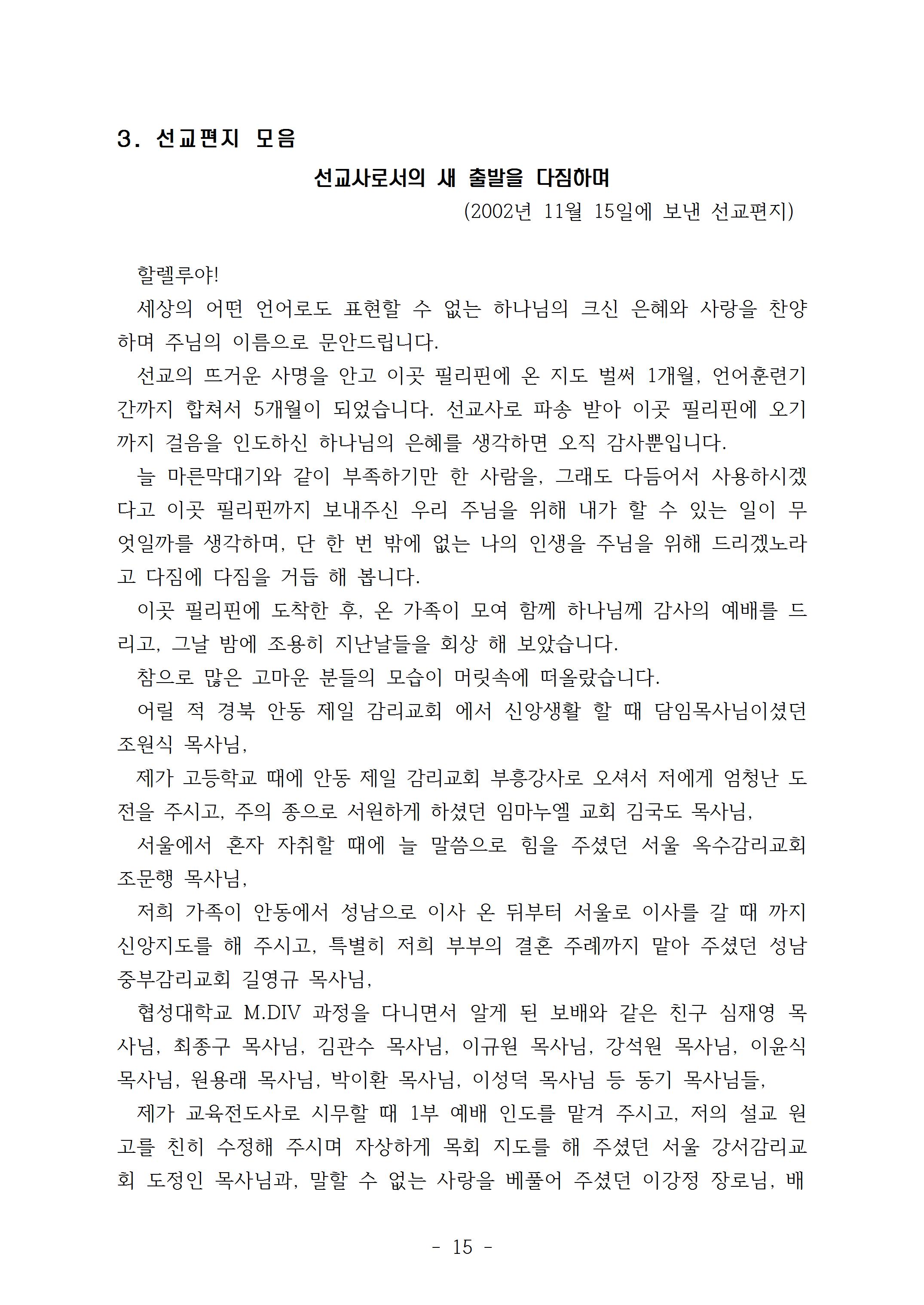 3. 선교편지 모음

선교사로서의 새 출발을 다짐하며

(2002년 11월 15일에 보낸 선교편지)

할렐루야!

세상의 어떤 언어로도 표현할 수 없는 하나님의 크신 은혜와 사랑을 찬양하며 주님의 이름으로 문안드립니다.

선교의 뜨거운 사명을 안고 이곳 필리핀에 온 지도 벌써 1개월, 언어훈련기간까지 합쳐서 5개월이 되었습니다. 선교사로 파송 받아 이곳 필리핀에 오기까지 걸음을 인도하신 하나님의 은혜를 생각하면 오직 감사뿐입니다.

늘 마른막대기와 같이 부족하기만 한 사람을, 그래도 다듬어서 사용하시겠다고 이곳 필리핀까지 보내주신 우리 주님을 위해 내가 할 수 있는 일이 무엇일까를 생각하며, 단 한 번 밖에 없는 나의 인생을 주님을 위해 드리겠노라고 다짐에 다짐을 거듭 해 봅니다.

이곳 필리핀에 도착한 후, 온 가족이 모여 함께 하나님께 감사의 예배를 드리고, 그날 밤에 조용히 지난날들을 회상 해 보았습니다.

참으로 많은 고마운 분들의 모습이 머릿속에 떠올랐습니다.

어릴 적 경북 안동 제일 감리교회 에서 신앙생활 할 때 담임목사님이셨던 조원식 목사님,

제가 고등학교 때에 안동 제일 감리교회 부흥강사로 오셔서 저에게 엄청난 도전을 주시고, 주의 종으로 서원하게 하셨던 임마누엘 교회 김국도 목사님,

서울에서 혼자 자취할 때에 늘 말씀으로 힘을 주셨던 서울 옥수감리교회 조문행 목사님,

저희 가족이 안동에서 성남으로 이사 온 뒤부터 서울로 이사를 갈 때 까지 신앙지도를 해 주시고, 특별히 저희 부부의 결혼 주례까지 맡아 주셨던 성남 중부감리교회 길영규 목사님,

협성대학교 M.DIV 과정을 다니면서 알게 된 보배와 같은 친구 심재영 목사님, 최종구 목사님, 김관수 목사님, 이규원 목사님, 강석원 목사님, 이윤식 목사님, 원용래 목사님, 박이환 목사님, 이성덕 목사님 등 동기 목사님들,

제가 교육전도사로 시무할 때 1부 예배 인도를 맡겨 주시고, 저의 설교 원고를 친히 수정해 주시며 자상하게 목회 지도를 해 주셨던 서울 강서감리교회 도정인 목사님과, 말할 수 없는 사랑을 베풀어 주셨던 이강정 장로님, 배

- 15 -